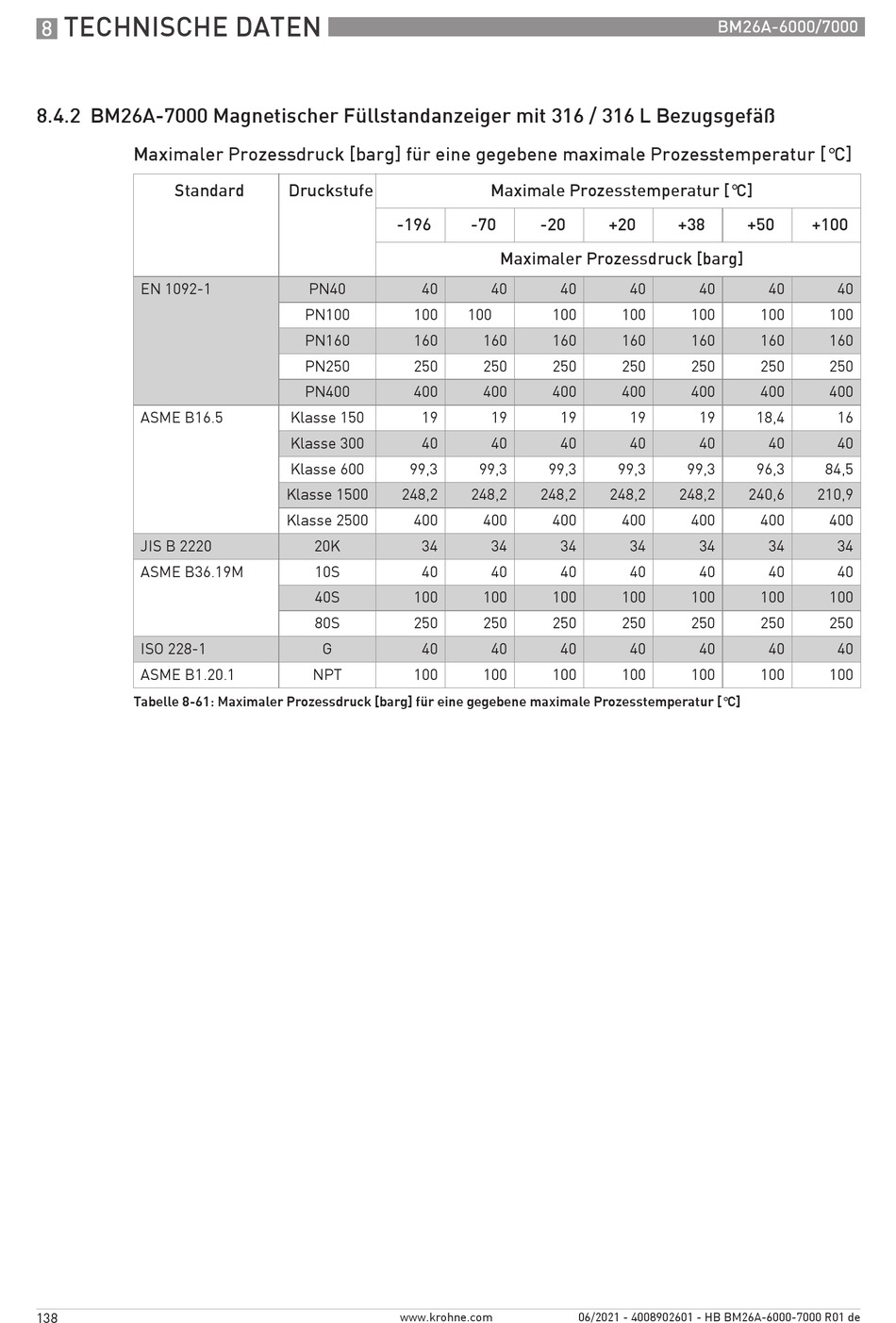 8 TECHNISCHE DATEN

BM26A-6000/7000

8.4.2 BM26A-7000 Magnetischer Füllstandanzeiger mit 316 / 316 L Bezugsgefäß

Maximaler Prozessdruck [barg] für eine gegebene maximale Prozesstemperatur [°C]

| Standard | Druckstufe | Maximale Prozesstemperatur [°C] | | | | | | |
|---|---|---|---|---|---|---|---|---|
| | | -196 | -70 | -20 | +20 | +38 | +50 | +100 |
| | | Maximaler Prozessdruck [barg] | | | | | | |
| EN 1092-1 | PN40 | 40 | 40 | 40 | 40 | 40 | 40 | 40 |
| | PN100 | 100 | 100 | 100 | 100 | 100 | 100 | 100 |
| | PN160 | 160 | 160 | 160 | 160 | 160 | 160 | 160 |
| | PN250 | 250 | 250 | 250 | 250 | 250 | 250 | 250 |
| | PN400 | 400 | 400 | 400 | 400 | 400 | 400 | 400 |
| ASME B16.5 | Klasse 150 | 19 | 19 | 19 | 19 | 19 | 18,4 | 16 |
| | Klasse 300 | 40 | 40 | 40 | 40 | 40 | 40 | 40 |
| | Klasse 600 | 99,3 | 99,3 | 99,3 | 99,3 | 99,3 | 96,3 | 84,5 |
| | Klasse 1500 | 248,2 | 248,2 | 248,2 | 248,2 | 248,2 | 240,6 | 210,9 |
| | Klasse 2500 | 400 | 400 | 400 | 400 | 400 | 400 | 400 |
| JIS B 2220 | 20K | 34 | 34 | 34 | 34 | 34 | 34 | 34 |
| ASME B36.19M | 10S | 40 | 40 | 40 | 40 | 40 | 40 | 40 |
| | 40S | 100 | 100 | 100 | 100 | 100 | 100 | 100 |
| | 80S | 250 | 250 | 250 | 250 | 250 | 250 | 250 |
| ISO 228-1 | G | 40 | 40 | 40 | 40 | 40 | 40 | 40 |
| ASME B1.20.1 | NPT | 100 | 100 | 100 | 100 | 100 | 100 | 100 |

Tabelle 8-61: Maximaler Prozessdruck [barg] für eine gegebene maximale Prozesstemperatur [°C]

138

www.krohne.com

06/2021 - 4008902601 - HB BM26A-6000-7000 R01 de